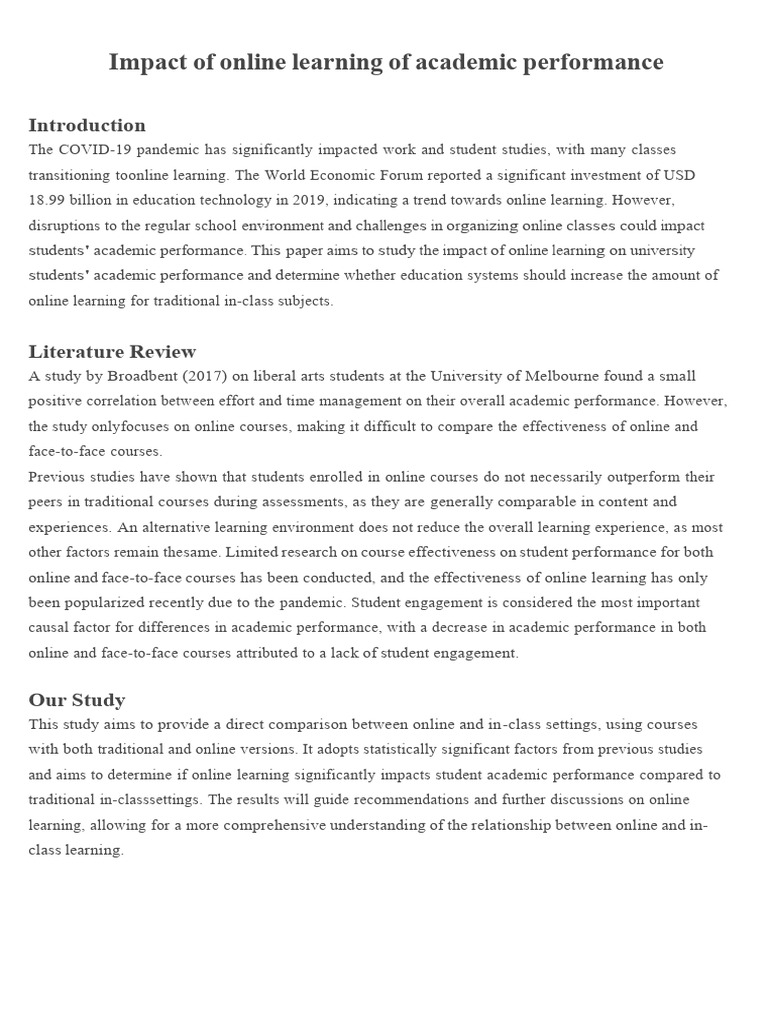 Impact of online learning of academic performance

Introduction
The COVID-19 pandemic has significantly impacted work and student studies, with many classes transitioning toonline learning. The World Economic Forum reported a significant investment of USD 18.99 billion in education technology in 2019, indicating a trend towards online learning. However, disruptions to the regular school environment and challenges in organizing online classes could impact students' academic performance. This paper aims to study the impact of online learning on university students' academic performance and determine whether education systems should increase the amount of online learning for traditional in-class subjects.

Literature Review
A study by Broadbent (2017) on liberal arts students at the University of Melbourne found a small positive correlation between effort and time management on their overall academic performance. However, the study onlyfocuses on online courses, making it difficult to compare the effectiveness of online and face-to-face courses.
Previous studies have shown that students enrolled in online courses do not necessarily outperform their peers in traditional courses during assessments, as they are generally comparable in content and experiences. An alternative learning environment does not reduce the overall learning experience, as most other factors remain thesame. Limited research on course effectiveness on student performance for both online and face-to-face courses has been conducted, and the effectiveness of online learning has only been popularized recently due to the pandemic. Student engagement is considered the most important causal factor for differences in academic performance, with a decrease in academic performance in both online and face-to-face courses attributed to a lack of student engagement.

Our Study
This study aims to provide a direct comparison between online and in-class settings, using courses with both traditional and online versions. It adopts statistically significant factors from previous studies and aims to determine if online learning significantly impacts student academic performance compared to traditional in-classsettings. The results will guide recommendations and further discussions on online learning, allowing for a more comprehensive understanding of the relationship between online and in-class learning.